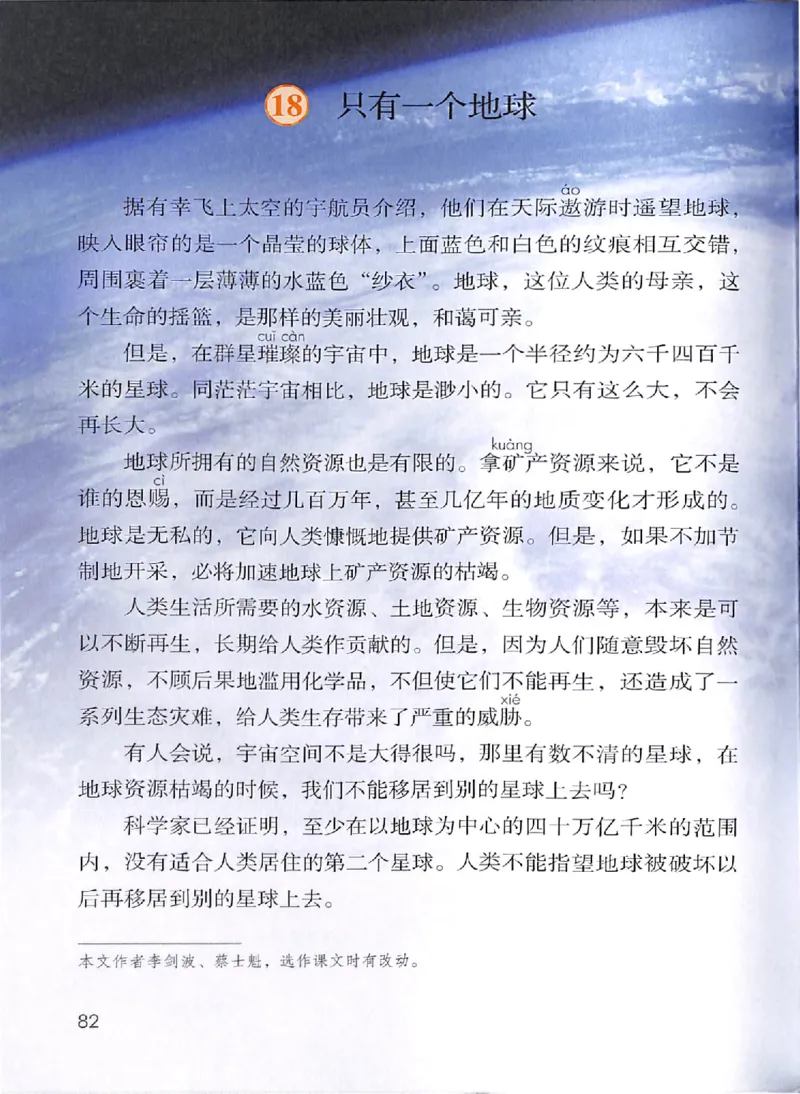 18 只有一个地球

据有幸飞上太空的宇航员介绍，他们在天际遨（áo）游时遥望地球，映入眼帘的是一个晶莹的球体，上面蓝色和白色的纹痕相互交错，周围裹着一层薄薄的水蓝色“纱衣”。地球，这位人类的母亲，这个生命的摇篮，是那样的美丽壮观，和蔼可亲。

但是，在群星璀璨（cuǐ càn）的宇宙中，地球是一个半径约为六千四百千米的星球。同茫茫宇宙相比，地球是渺小的。它只有这么大，不会再长大。

地球所拥有的自然资源也是有限的。拿矿（kuàng）产资源来说，它不是谁的恩赐（cì），而是经过几百万年，甚至几亿年的地质变化才形成的。地球是无私的，它向人类慷慨地提供矿产资源。但是，如果不加节制地开采，必将加速地球上矿产资源的枯竭。

人类生活所需要的水资源、土地资源、生物资源等，本来是可以不断再生，长期给人类作贡献的。但是，因为人们随意毁坏自然资源，不顾后果地滥用化学品，不但使它们不能再生，还造成了一系列生态灾难，给人类生存带来了严重的威胁（xié）。

有人会说，宇宙空间不是大得很吗，那里有数不清的星球，在地球资源枯竭的时候，我们不能移居到别的星球上去吗？

科学家已经证明，至少在以地球为中心的四十万亿千米的范围内，没有适合人类居住的第二个星球。人类不能指望地球被破坏以后再移居到别的星球上去。

本文作者李剑波、蔡士魁，选作课文时有改动。

82